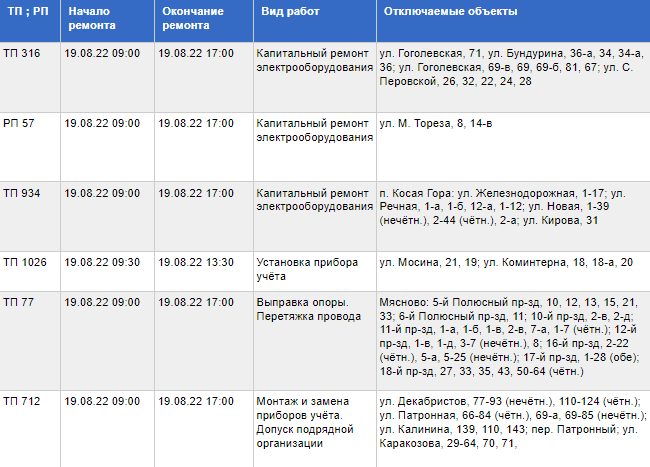 | ТП ; РП | Начало ремонта | Окончание ремонта | Вид работ | Отключаемые объекты |
|---|---|---|---|---|
| ТП 316 | 19.08.22 09:00 | 19.08.22 17:00 | Капитальный ремонт электрооборудования | ул. Гоголевская, 71, ул. Бундурина, 36-а, 34, 34-а, 36; ул. Гоголевская, 69-в, 69, 69-б, 81, 67; ул. С. Перовской, 26, 32, 22, 24, 28 |
| РП 57 | 19.08.22 09:00 | 19.08.22 17:00 | Капитальный ремонт электрооборудования | ул. М. Тореза, 8, 14-в |
| ТП 934 | 19.08.22 09:00 | 19.08.22 17:00 | Капитальный ремонт электрооборудования | п. Косая Гора: ул. Железнодорожная, 1-17; ул. Речная, 1-а, 1-б, 12-а, 1-12; ул. Новая, 1-39 (нечётн.), 2-44 (чётн.), 2-а; ул. Кирова, 31 |
| ТП 1026 | 19.08.22 09:30 | 19.08.22 13:30 | Установка прибора учёта | ул. Мосина, 21, 19; ул. Коминтерна, 18, 18-а, 20 |
| ТП 77 | 19.08.22 09:00 | 19.08.22 17:00 | Выправка опоры. Перетяжка провода | Мясново: 5-й Полюсный пр-зд, 10, 12, 13, 15, 21, 33; 6-й Полюсный пр-зд, 11; 10-й пр-зд, 2-в, 2-д; 11-й пр-зд, 1-а, 1-б, 1-в, 2-в, 7-а, 1-7 (чётн.); 12-й пр-зд, 1-в, 1-д, 3-7 (нечётн.), 8; 16-й пр-зд, 2-22 (чётн.), 5-а, 5-25 (нечётн.); 17-й пр-зд, 1-28 (обе); 18-й пр-зд, 27, 33, 35, 43, 50-64 (чётн.) |
| ТП 712 | 19.08.22 09:00 | 19.08.22 17:00 | Монтаж и замена приборов учёта. Допуск подрядной организации | ул. Декабристов, 77-93 (нечётн.), 110-124 (чётн.); ул. Патронная, 66-84 (чётн.), 69-а, 69-85 (нечётн.); ул. Калинина, 139, 110, 143; пер. Патронный; ул. Каракозова, 29-64, 70, 71, |